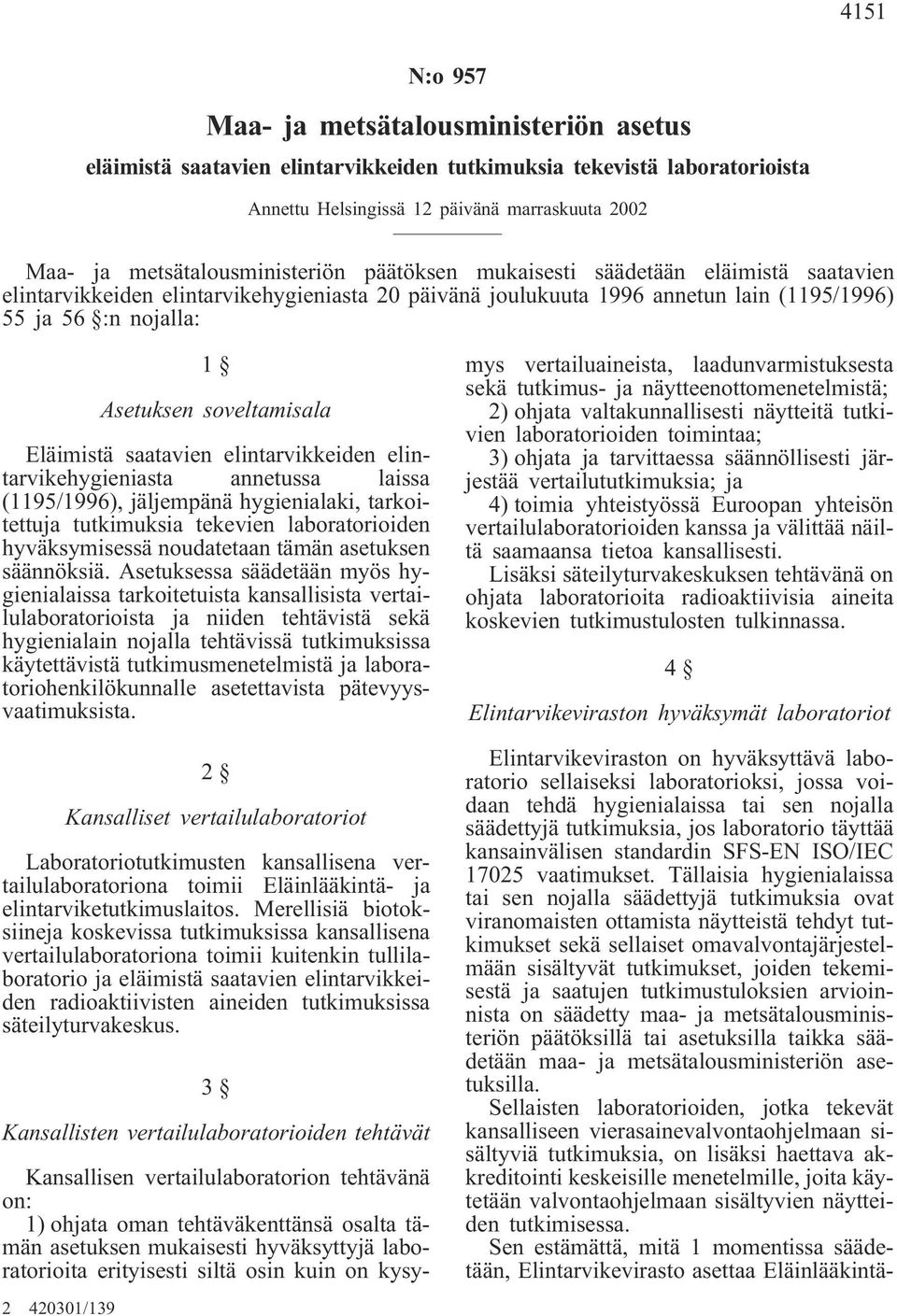 4151

N:o 957

Maa- ja metsätalousministeriön asetus

eläimistä saatavien elintarvikkeiden tutkimuksia tekevistä laboratorioista

Annettu Helsingissä 12 päivänä marraskuuta 2002

Maa- ja metsätalousministeriön päätöksen mukaisesti säädetään eläimistä saatavien elintarvikkeiden elintarvikehygieniasta 20 päivänä joulukuuta 1996 annetun lain (1195/1996) 55 ja 56 §:n nojalla:

1 §

Asetuksen soveltamisala

Eläimistä saatavien elintarvikkeiden elintarvikehygieniasta annetussa laissa (1195/1996), jäljempänä hygienialaki, tarkoitettuja tutkimuksia tekevien laboratorioiden hyväksymisessä noudatetaan tämän asetuksen säännöksiä. Asetuksessa säädetään myös hygienialaissa tarkoitetuista kansallisista vertailulaboratorioista ja niiden tehtävistä sekä hygienialain nojalla tehtävissä tutkimuksissa käytettävistä tutkimusmenetelmistä ja laboratoriohenkilökunnalle asetettavista pätevyysvaatimuksista.

2 §

Kansalliset vertailulaboratoriot

Laboratoriotutkimusten kansallisena vertailulaboratoriona toimii Eläinlääkintä- ja elintarviketutkimuslaitos. Merellisiä biotoksiineja koskevissa tutkimuksissa kansallisena vertailulaboratoriona toimii kuitenkin tullilaboratorio ja eläimistä saatavien elintarvikkeiden radioaktiivisten aineiden tutkimuksissa säteilyturvakeskus.

3 §

Kansallisten vertailulaboratorioiden tehtävät

Kansallisen vertailulaboratorion tehtävänä on:

1) ohjata oman tehtäväkenttänsä osalta tämän asetuksen mukaisesti hyväksyttyjä laboratorioita erityisesti siltä osin kuin on kysymys vertailuaineista, laadunvarmistuksesta sekä tutkimus- ja näytteenottomenetelmistä;

2) ohjata valtakunnallisesti näytteitä tutkivien laboratorioiden toimintaa;

3) ohjata ja tarvittaessa säännöllisesti järjestää vertailututkimuksia; ja

4) toimia yhteistyössä Euroopan yhteisön vertailulaboratorioiden kanssa ja välittää näiltä saamaansa tietoa kansallisesti.

Lisäksi säteilyturvakeskuksen tehtävänä on ohjata laboratorioita radioaktiivisia aineita koskevien tutkimustulosten tulkinnassa.

4 §

Elintarvikeviraston hyväksymät laboratoriot

Elintarvikeviraston on hyväksyttävä laboratorio sellaiseksi laboratorioksi, jossa voidaan tehdä hygienialaissa tai sen nojalla säädettyjä tutkimuksia, jos laboratorio täyttää kansainvälisen standardin SFS-EN ISO/IEC 17025 vaatimukset. Tällaisia hygienialaissa tai sen nojalla säädettyjä tutkimuksia ovat viranomaisten ottamista näytteistä tehdyt tutkimukset sekä sellaiset omavalvontajärjestelmään sisältyvät tutkimukset, joiden tekemisestä ja saatujen tutkimustuloksien arvioinnista on säädetty maa- ja metsätalousministeriön päätöksillä tai asetuksilla taikka säädetään maa- ja metsätalousministeriön asetuksilla.

Sellaisten laboratorioiden, jotka tekevät kansalliseen vierasainevalvontaohjelmaan sisältyviä tutkimuksia, on lisäksi haettava akkreditointi keskeisille menetelmille, joita käytetään valvontaohjelmaan sisältyvien näytteiden tutkimisessa.

Sen estämättä, mitä 1 momentissa säädetään, Elintarvikevirasto asettaa Eläinlääkintä-

2 420301/139